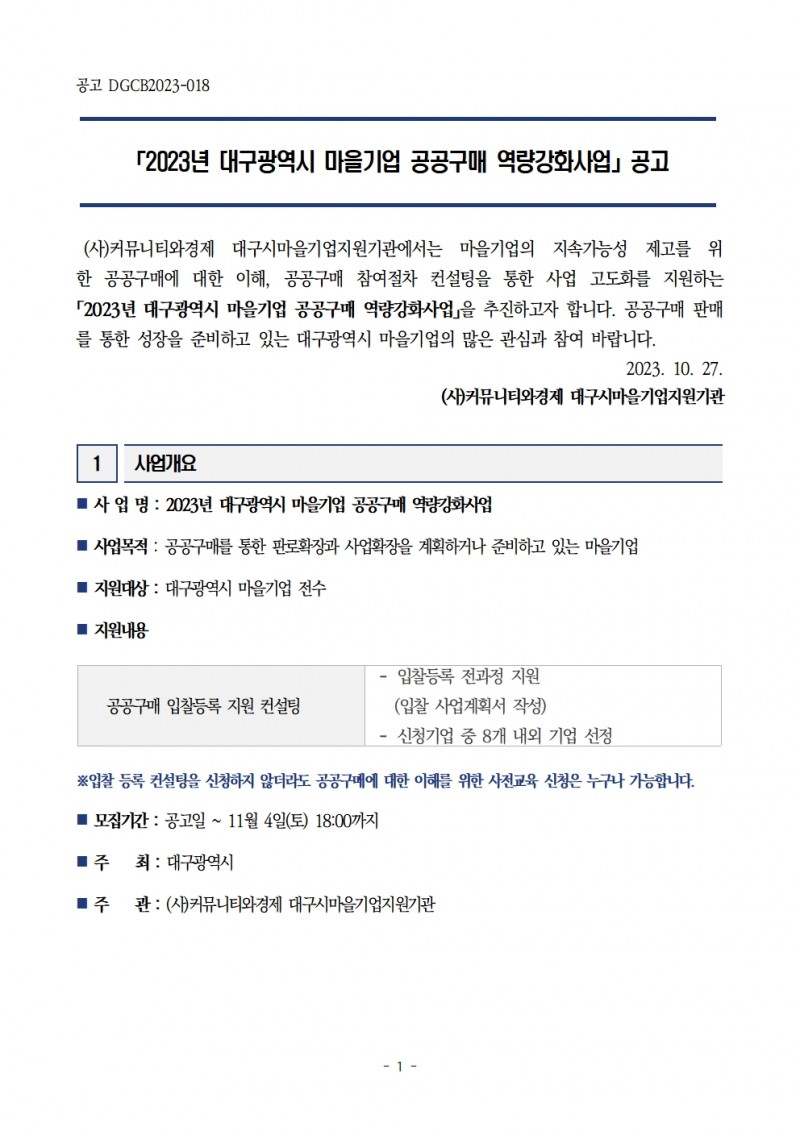 공고 DGCB2023-018

「2023년 대구광역시 마을기업 공공구매 역량강화사업」 공고

(사)커뮤니티와경제 대구시마을기업지원기관에서는 마을기업의 지속가능성 제고를 위한 공공구매에 대한 이해, 공공구매 참여절차 컨설팅을 통한 사업 고도화를 지원하는 「2023년 대구광역시 마을기업 공공구매 역량강화사업」을 추진하고자 합니다. 공공구매 판매를 통한 성장을 준비하고 있는 대구광역시 마을기업의 많은 관심과 참여 바랍니다.

2023. 10. 27.

(사)커뮤니티와경제 대구시마을기업지원기관

1 사업개요

■ 사 업 명 : 2023년 대구광역시 마을기업 공공구매 역량강화사업

■ 사업목적 : 공공구매를 통한 판로확장과 사업확장을 계획하거나 준비하고 있는 마을기업

■ 지원대상 : 대구광역시 마을기업 전수

■ 지원내용

| 공공구매 입찰등록 지원 컨설팅 | - 입찰등록 전과정 지원 (입찰 사업계획서 작성) - 신청기업 중 8개 내외 기업 선정 |
|---|---|

※입찰 등록 컨설팅을 신청하지 않더라도 공공구매에 대한 이해를 위한 사전교육 신청은 누구나 가능합니다.

■ 모집기간 : 공고일 ~ 11월 4일(토) 18:00까지

■ 주 최 : 대구광역시

■ 주 관 : (사)커뮤니티와경제 대구시마을기업지원기관

- 1 -